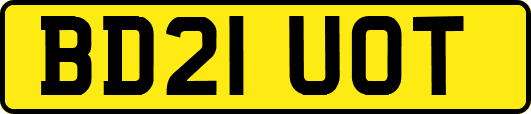 BD21 UOT